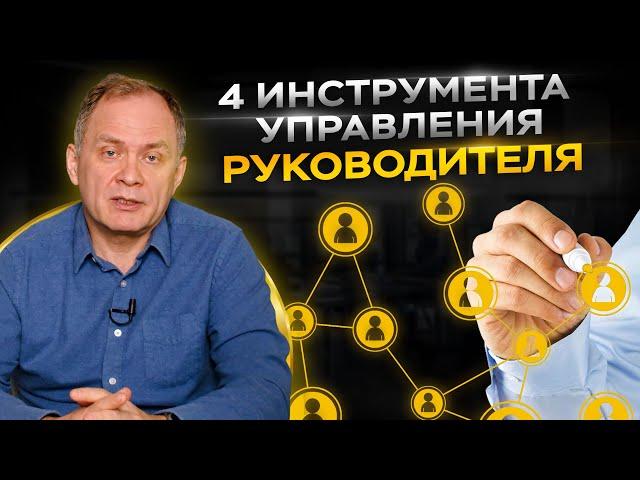 4 ИНСТРУМЕНТА УПРАВЛЕНИЯ РУКОВОДИТЕЛЯ